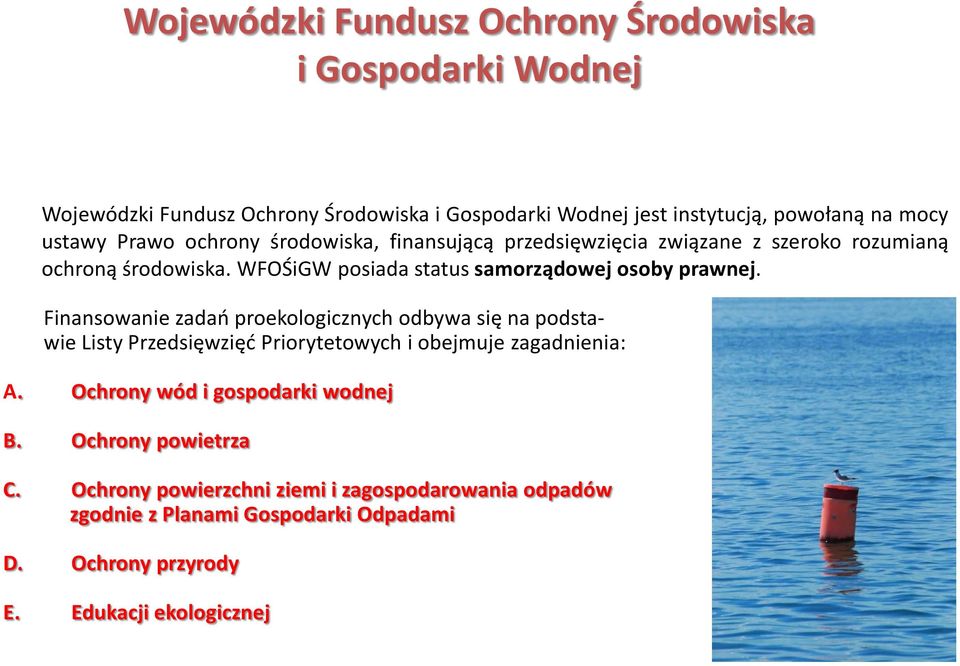 Wojewódzki Fundusz Ochrony Środowiska i Gospodarki Wodnej

Wojewódzki Fundusz Ochrony Środowiska i Gospodarki Wodnej jest instytucją, powołaną na mocy ustawy Prawo ochrony środowiska, finansującą przedsięwzięcia związane z szeroko rozumianą ochroną środowiska. WFOŚiGW posiada status samorządowej osoby prawnej.

Finansowanie zadań proekologicznych odbywa się na podstawie Listy Przedsięwzięć Priorytetowych i obejmuje zagadnienia:

A. Ochrony wód i gospodarki wodnej

B. Ochrony powietrza

C. Ochrony powierzchni ziemi i zagospodarowania odpadów zgodnie z Planami Gospodarki Odpadami

D. Ochrony przyrody

E. Edukacji ekologicznej